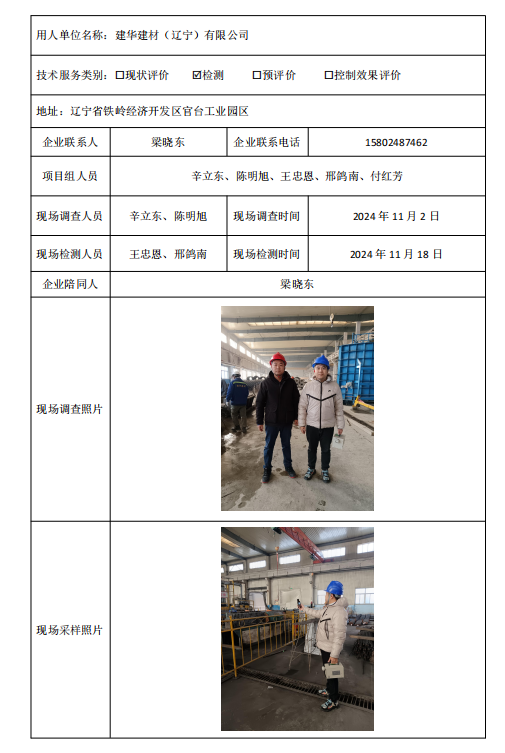 用人单位名称：建华建材（辽宁）有限公司

技术服务类别：☐现状评价 ☑检测 ☐预评价 ☐控制效果评价

地址：辽宁省铁岭经济开发区官台工业园区

| 企业联系人 | 梁晓东 | 企业联系电话 | 15802487462 |
|---|---|---|---|
| 项目组人员 | 辛立东、陈明旭、王忠恩、邢鸽南、付红芳 | | |
| 现场调查人员 | 辛立东、陈明旭 | 现场调查时间 | 2024 年 11 月 2 日 |
| 现场检测人员 | 王忠恩、邢鸽南 | 现场检测时间 | 2024 年 11 月 18 日 |
| 企业陪同人 | 梁晓东 | | |
| 现场调查照片 | | | |
| 现场采样照片 | | | |